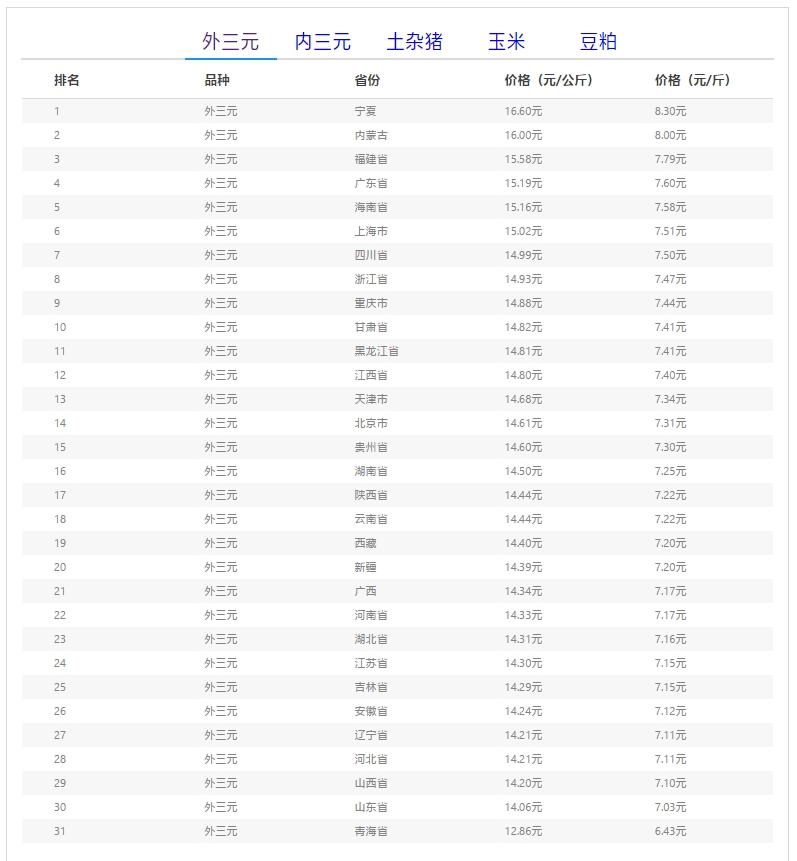 外三元 内三元 土杂猪 玉米 豆粕

| 排名 | 品种 | 省份 | 价格（元/公斤） | 价格（元/斤） |
|---|---|---|---|---|
| 1 | 外三元 | 宁夏 | 16.60元 | 8.30元 |
| 2 | 外三元 | 内蒙古 | 16.00元 | 8.00元 |
| 3 | 外三元 | 福建省 | 15.58元 | 7.79元 |
| 4 | 外三元 | 广东省 | 15.19元 | 7.60元 |
| 5 | 外三元 | 海南省 | 15.16元 | 7.58元 |
| 6 | 外三元 | 上海市 | 15.02元 | 7.51元 |
| 7 | 外三元 | 四川省 | 14.99元 | 7.50元 |
| 8 | 外三元 | 浙江省 | 14.93元 | 7.47元 |
| 9 | 外三元 | 重庆市 | 14.88元 | 7.44元 |
| 10 | 外三元 | 甘肃省 | 14.82元 | 7.41元 |
| 11 | 外三元 | 黑龙江省 | 14.81元 | 7.41元 |
| 12 | 外三元 | 江西省 | 14.80元 | 7.40元 |
| 13 | 外三元 | 天津市 | 14.68元 | 7.34元 |
| 14 | 外三元 | 北京市 | 14.61元 | 7.31元 |
| 15 | 外三元 | 贵州省 | 14.60元 | 7.30元 |
| 16 | 外三元 | 湖南省 | 14.50元 | 7.25元 |
| 17 | 外三元 | 陕西省 | 14.44元 | 7.22元 |
| 18 | 外三元 | 云南省 | 14.44元 | 7.22元 |
| 19 | 外三元 | 西藏 | 14.40元 | 7.20元 |
| 20 | 外三元 | 新疆 | 14.39元 | 7.20元 |
| 21 | 外三元 | 广西 | 14.34元 | 7.17元 |
| 22 | 外三元 | 河南省 | 14.33元 | 7.17元 |
| 23 | 外三元 | 湖北省 | 14.31元 | 7.16元 |
| 24 | 外三元 | 江苏省 | 14.30元 | 7.15元 |
| 25 | 外三元 | 吉林省 | 14.29元 | 7.15元 |
| 26 | 外三元 | 安徽省 | 14.24元 | 7.12元 |
| 27 | 外三元 | 辽宁省 | 14.21元 | 7.11元 |
| 28 | 外三元 | 河北省 | 14.21元 | 7.11元 |
| 29 | 外三元 | 山西省 | 14.20元 | 7.10元 |
| 30 | 外三元 | 山东省 | 14.06元 | 7.03元 |
| 31 | 外三元 | 青海省 | 12.86元 | 6.43元 |